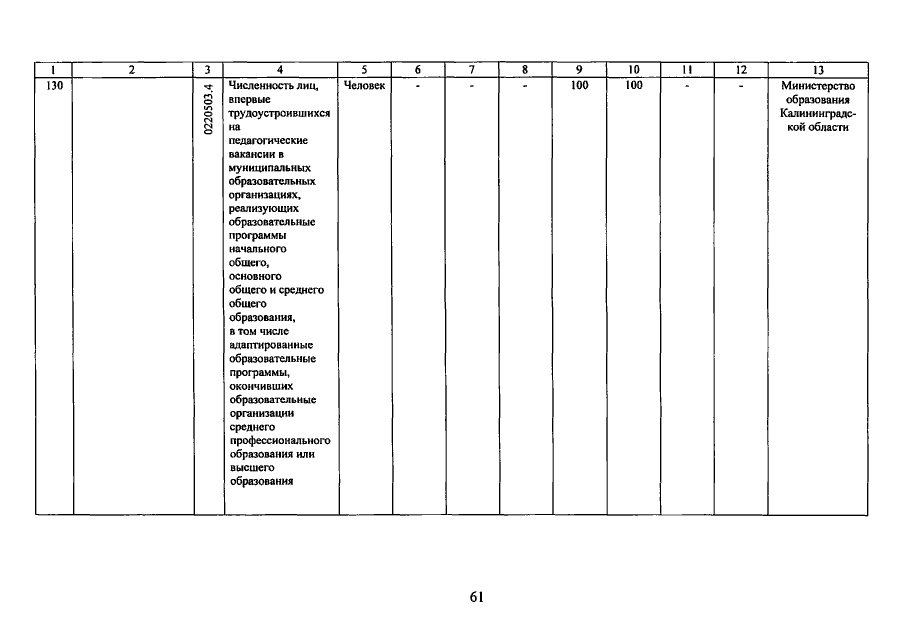 | 1 | 2 | 3 | 4 | 5 | 6 | 7 | 8 | 9 | 10 | 11 | 12 | 13 |
|---|---|---|---|---|---|---|---|---|---|---|---|---|
| 130 | | 0220503.4 | Численность лиц, впервые трудоустроившихся на педагогические вакансии в муниципальных образовательных организациях, реализующих образовательные программы начального общего, основного общего и среднего общего образования, в том числе адаптированные образовательные программы, окончивших образовательные организации среднего профессионального образования или высшего образования | Человек | - | - | - | 100 | 100 | - | - | Министерство образования Калининградской области |

61